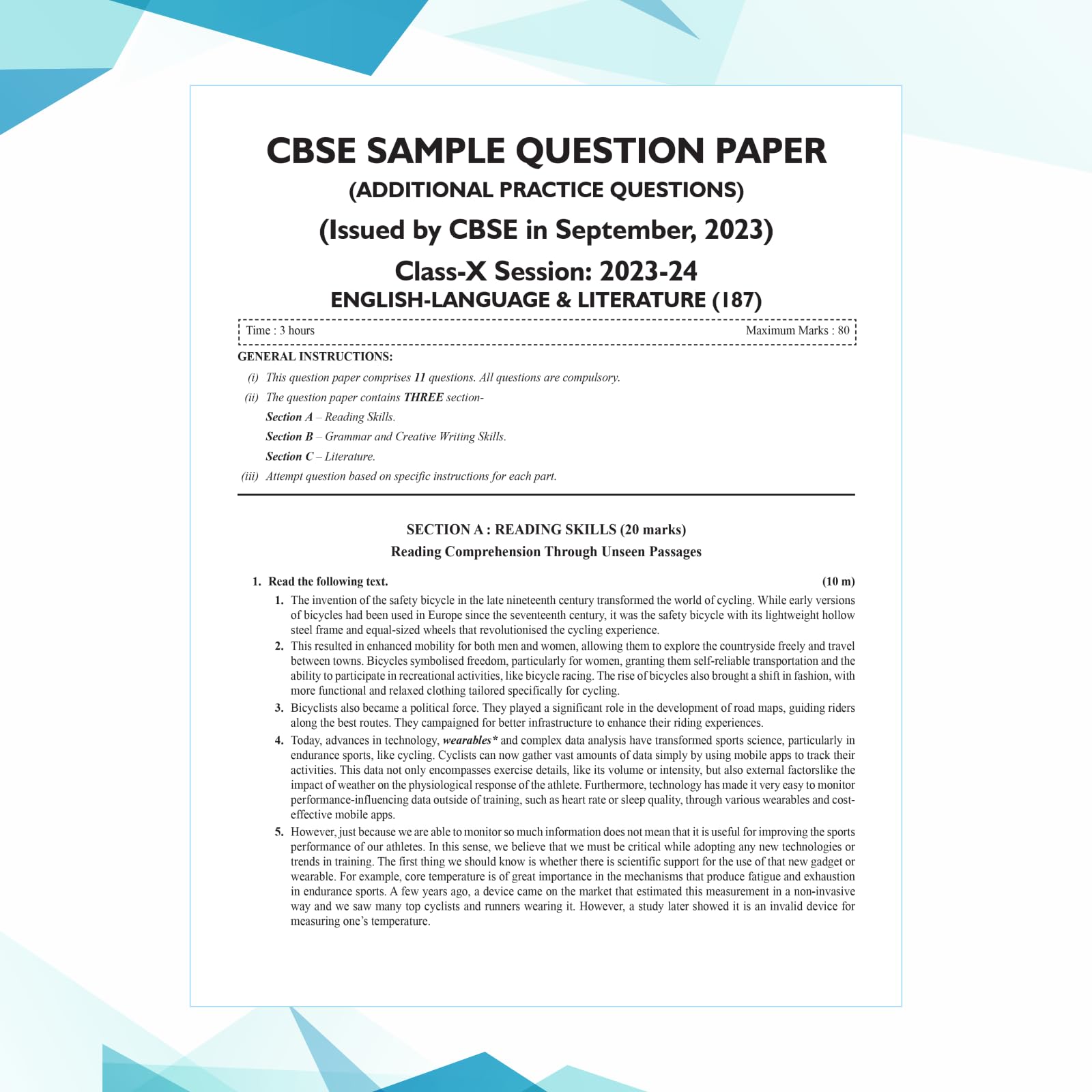 CBSE SAMPLE QUESTION PAPER
(ADDITIONAL PRACTICE QUESTIONS)
(Issued by CBSE in September, 2023)
Class-X Session: 2023-24
ENGLISH-LANGUAGE & LITERATURE (187)

Time : 3 hours Maximum Marks : 80

GENERAL INSTRUCTIONS:
(i) This question paper comprises 11 questions. All questions are compulsory.
(ii) The question paper contains THREE section-
Section A – Reading Skills.
Section B – Grammar and Creative Writing Skills.
Section C – Literature.
(iii) Attempt question based on specific instructions for each part.

SECTION A : READING SKILLS (20 marks)
Reading Comprehension Through Unseen Passages

1. Read the following text. (10 m)

1. The invention of the safety bicycle in the late nineteenth century transformed the world of cycling. While early versions of bicycles had been used in Europe since the seventeenth century, it was the safety bicycle with its lightweight hollow steel frame and equal-sized wheels that revolutionised the cycling experience.

2. This resulted in enhanced mobility for both men and women, allowing them to explore the countryside freely and travel between towns. Bicycles symbolised freedom, particularly for women, granting them self-reliable transportation and the ability to participate in recreational activities, like bicycle racing. The rise of bicycles also brought a shift in fashion, with more functional and relaxed clothing tailored specifically for cycling.

3. Bicyclists also became a political force. They played a significant role in the development of road maps, guiding riders along the best routes. They campaigned for better infrastructure to enhance their riding experiences.

4. Today, advances in technology, wearables* and complex data analysis have transformed sports science, particularly in endurance sports, like cycling. Cyclists can now gather vast amounts of data simply by using mobile apps to track their activities. This data not only encompasses exercise details, like its volume or intensity, but also external factorslike the impact of weather on the physiological response of the athlete. Furthermore, technology has made it very easy to monitor performance-influencing data outside of training, such as heart rate or sleep quality, through various wearables and cost-effective mobile apps.

5. However, just because we are able to monitor so much information does not mean that it is useful for improving the sports performance of our athletes. In this sense, we believe that we must be critical while adopting any new technologies or trends in training. The first thing we should know is whether there is scientific support for the use of that new gadget or wearable. For example, core temperature is of great importance in the mechanisms that produce fatigue and exhaustion in endurance sports. A few years ago, a device came on the market that estimated this measurement in a non-invasive way and we saw many top cyclists and runners wearing it. However, a study later showed it is an invalid device for measuring one's temperature.